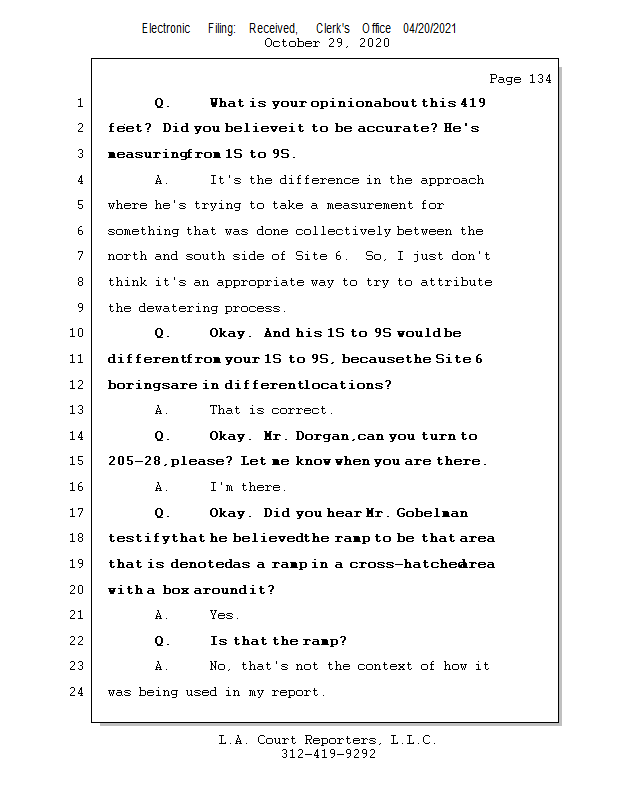 Electronic Filing: Received, Clerk's Office 04/20/2021
October 29, 2020

Page 134

1 Q. What is your opinion about this 419
2 feet? Did you believe it to be accurate? He's
3 measuring from 1S to 9S.
4 A. It's the difference in the approach
5 where he's trying to take a measurement for
6 something that was done collectively between the
7 north and south side of Site 6. So, I just don't
8 think it's an appropriate way to try to attribute
9 the dewatering process.
10 Q. Okay. And his 1S to 9S would be
11 different from your 1S to 9S, because the Site 6
12 borings are in different locations?
13 A. That is correct.
14 Q. Okay. Mr. Dorgan, can you turn to
15 205-28, please? Let me know when you are there.
16 A. I'm there.
17 Q. Okay. Did you hear Mr. Gobelman
18 testify that he believed the ramp to be that area
19 that is denoted as a ramp in a cross-hatched area
20 with a box around it?
21 A. Yes.
22 Q. Is that the ramp?
23 A. No, that's not the context of how it
24 was being used in my report.

L.A. Court Reporters, L.L.C.
312-419-9292